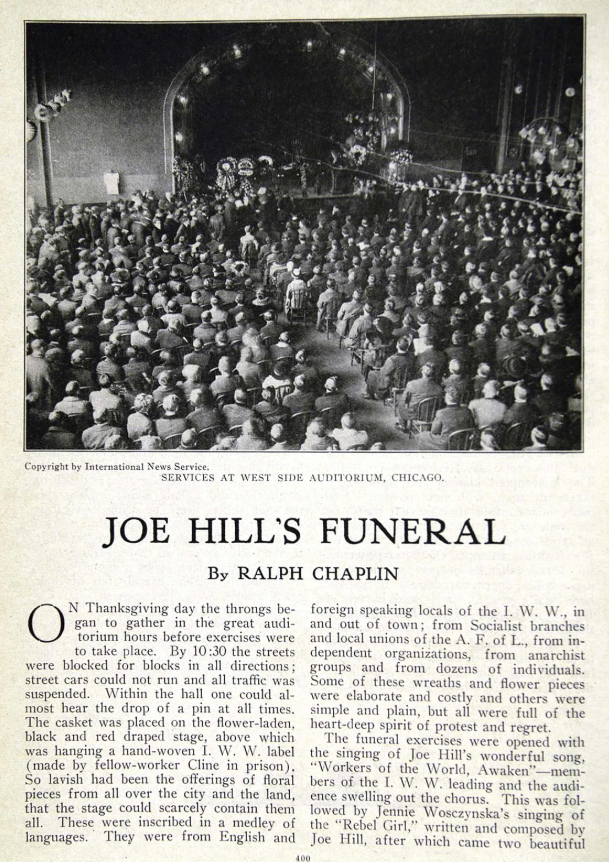 Copyright by International News Service.
SERVICES AT WEST SIDE AUDITORIUM, CHICAGO.

JOE HILL'S FUNERAL

By RALPH CHAPLIN

ON Thanksgiving day the throngs began to gather in the great auditorium hours before exercises were to take place. By 10:30 the streets were blocked for blocks in all directions; street cars could not run and all traffic was suspended. Within the hall one could almost hear the drop of a pin at all times. The casket was placed on the flower-laden, black and red draped stage, above which was hanging a hand-woven I. W. W. label (made by fellow-worker Cline in prison). So lavish had been the offerings of floral pieces from all over the city and the land, that the stage could scarcely contain them all. These were inscribed in a medley of languages. They were from English and foreign speaking locals of the I. W. W., in and out of town; from Socialist branches and local unions of the A. F. of L., from independent organizations, from anarchist groups and from dozens of individuals. Some of these wreaths and flower pieces were elaborate and costly and others were simple and plain, but all were full of the heart-deep spirit of protest and regret.

The funeral exercises were opened with the singing of Joe Hill's wonderful song, "Workers of the World, Awaken"—members of the I. W. W. leading and the audience swelling out the chorus. This was followed by Jennie Wosczynska's singing of the "Rebel Girl," written and composed by Joe Hill, after which came two beautiful

400